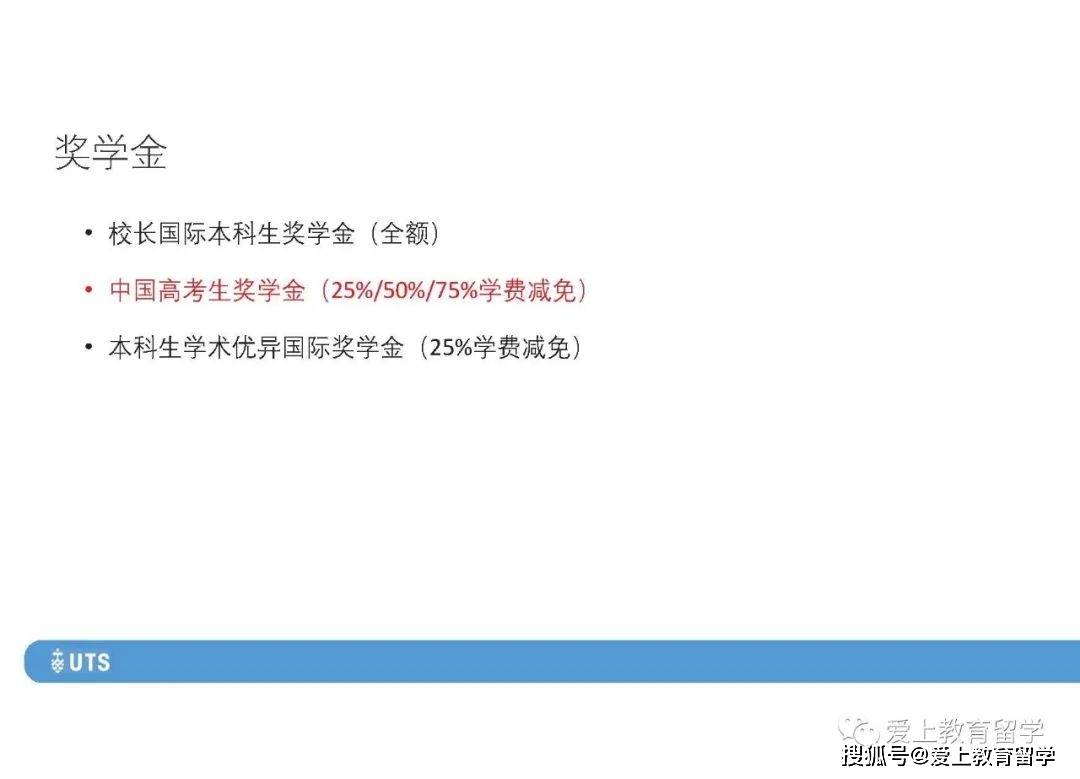 奖学金

• 校长国际本科生奖学金（全额）
• 中国高考生奖学金（25%/50%/75%学费减免）
• 本科生学术优异国际奖学金（25%学费减免）

UTS

爱上教育留学

搜狐号@爱上教育留学